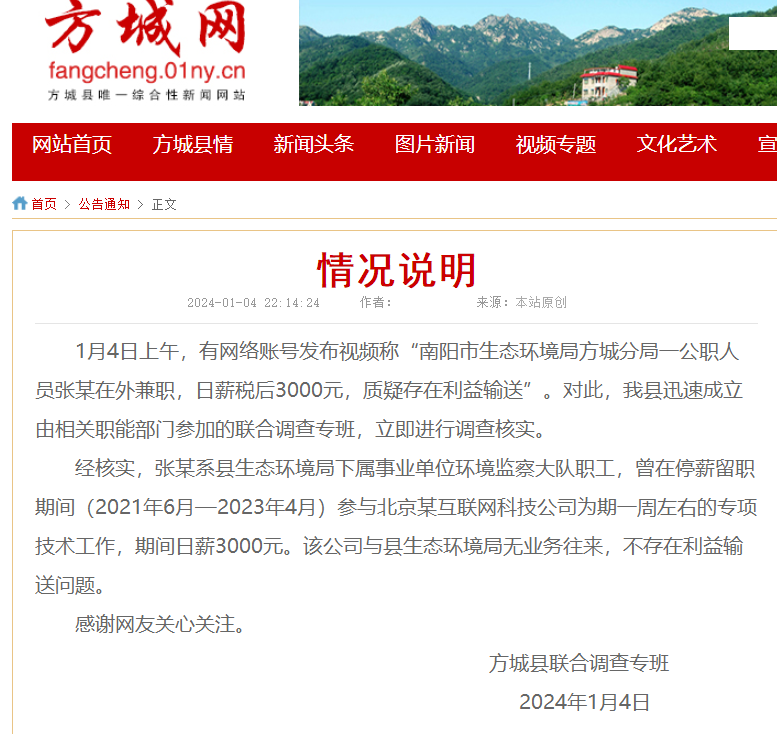 方城网
fangcheng.01ny.cn
方城县唯一综合性新闻网站

网站首页 方城县情 新闻头条 图片新闻 视频专题 文化艺术 宣

首页 > 公告通知 > 正文

情况说明

2024-01-04 22:14:24 作者： 来源：本站原创

1月4日上午，有网络账号发布视频称“南阳市生态环境局方城分局一公职人员张某在外兼职，日薪税后3000元，质疑存在利益输送”。对此，我县迅速成立由相关职能部门参加的联合调查专班，立即进行调查核实。

经核实，张某系县生态环境局下属事业单位环境监察大队职工，曾在停薪留职期间（2021年6月—2023年4月）参与北京某互联网科技公司为期一周左右的专项技术工作，期间日薪3000元。该公司与县生态环境局无业务往来，不存在利益输送问题。

感谢网友关心关注。

方城县联合调查专班

2024年1月4日